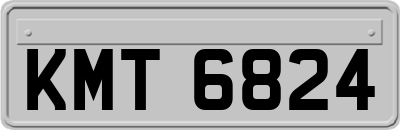 KMT 6824